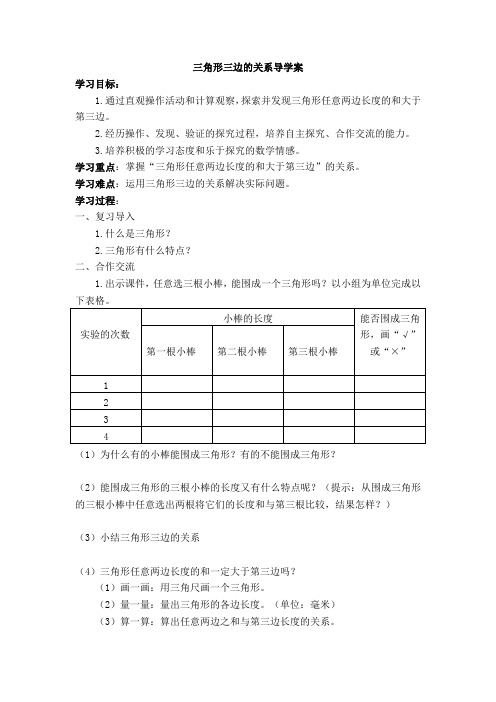 三角形三边的关系导学案

学习目标：

1.通过直观操作活动和计算观察，探索并发现三角形任意两边长度的和大于第三边。

2.经历操作、发现、验证的探究过程，培养自主探究、合作交流的能力。

3.培养积极的学习态度和乐于探究的数学情感。

学习重点：掌握“三角形任意两边长度的和大于第三边”的关系。

学习难点：运用三角形三边的关系解决实际问题。

学习过程：

一、复习导入

1.什么是三角形？

2.三角形有什么特点？

二、合作交流

1.出示课件，任意选三根小棒，能围成一个三角形吗？以小组为单位完成以下表格。

| 实验的次数 | 小棒的长度 | | | 能否围成三角形，画“√”或“×” |
|---|---|---|---|---|
| | 第一根小棒 | 第二根小棒 | 第三根小棒 | |
| 1 | | | | |
| 2 | | | | |
| 3 | | | | |
| 4 | | | | |

（1）为什么有的小棒能围成三角形？有的不能围成三角形？

（2）能围成三角形的三根小棒的长度又有什么特点呢？（提示：从围成三角形的三根小棒中任意选出两根将它们的长度和与第三根比较，结果怎样？）

（3）小结三角形三边的关系

（4）三角形任意两边长度的和一定大于第三边吗？

（1）画一画：用三角尺画一个三角形。

（2）量一量：量出三角形的各边长度。（单位：毫米）

（3）算一算：算出任意两边之和与第三边长度的关系。